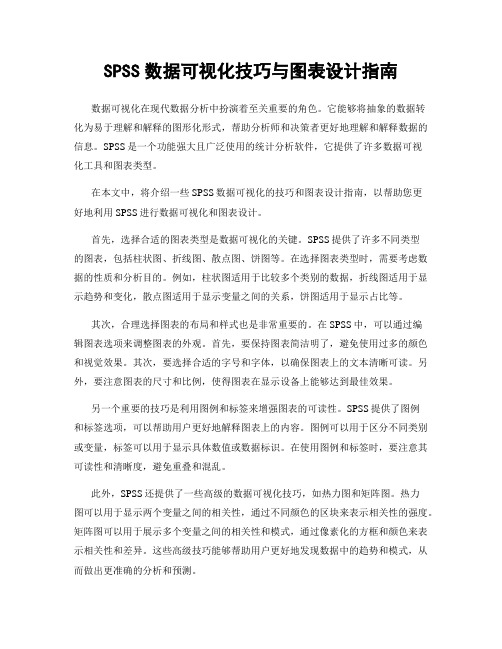 SPSS 数据可视化技巧与图表设计指南

数据可视化在现代数据分析中扮演着至关重要的角色。它能够将抽象的数据转化为易于理解和解释的图形化形式，帮助分析师和决策者更好地理解和解释数据的信息。SPSS 是一个功能强大且广泛使用的统计分析软件，它提供了许多数据可视化工具和图表类型。

在本文中，将介绍一些 SPSS 数据可视化的技巧和图表设计指南，以帮助您更好地利用 SPSS 进行数据可视化和图表设计。

首先，选择合适的图表类型是数据可视化的关键。SPSS 提供了许多不同类型的图表，包括柱状图、折线图、散点图、饼图等。在选择图表类型时，需要考虑数据的性质和分析目的。例如，柱状图适用于比较多个类别的数据，折线图适用于显示趋势和变化，散点图适用于显示变量之间的关系，饼图适用于显示占比等。

其次，合理选择图表的布局和样式也是非常重要的。在 SPSS 中，可以通过编辑图表选项来调整图表的外观。首先，要保持图表简洁明了，避免使用过多的颜色和视觉效果。其次，要选择合适的字号和字体，以确保图表上的文本清晰可读。另外，要注意图表的尺寸和比例，使得图表在显示设备上能够达到最佳效果。

另一个重要的技巧是利用图例和标签来增强图表的可读性。SPSS 提供了图例和标签选项，可以帮助用户更好地解释图表上的内容。图例可以用于区分不同类别或变量，标签可以用于显示具体数值或数据标识。在使用图例和标签时，要注意其可读性和清晰度，避免重叠和混乱。

此外，SPSS 还提供了一些高级的数据可视化技巧，如热力图和矩阵图。热力图可以用于显示两个变量之间的相关性，通过不同颜色的区块来表示相关性的强度。矩阵图可以用于展示多个变量之间的相关性和模式，通过像素化的方框和颜色来表示相关性和差异。这些高级技巧能够帮助用户更好地发现数据中的趋势和模式，从而做出更准确的分析和预测。